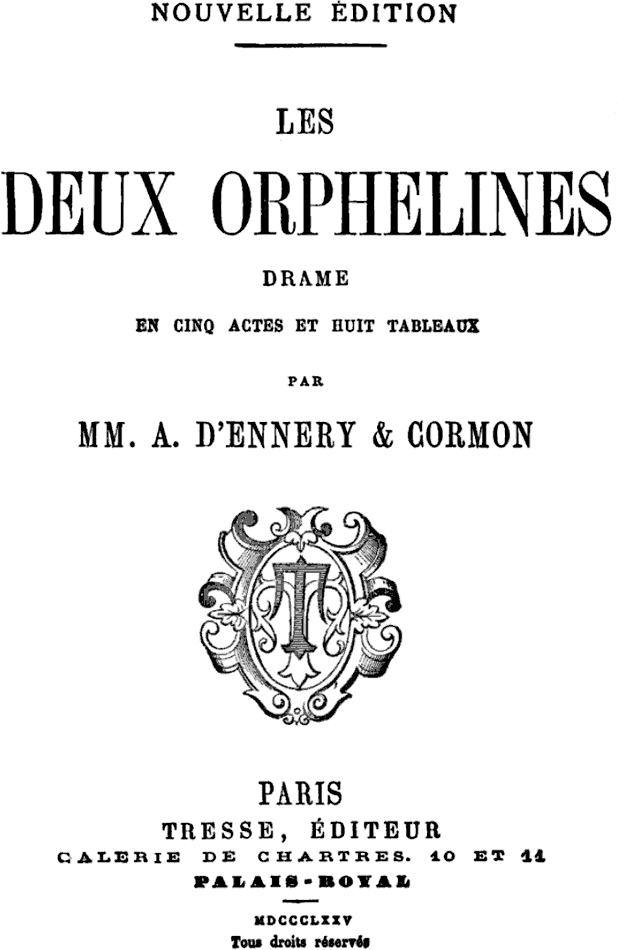 NOUVELLE ÉDITION

LES
DEUX ORPHELINES

DRAME
EN CINQ ACTES ET HUIT TABLEAUX

PAR

MM. A. D'ENNERY & CORMON

T

PARIS
TRESSE, ÉDITEUR
GALERIE DE CHARTRES. 10 ET 11
PALAIS-ROYAL

MDCCCLXXV
Tous droits réservés